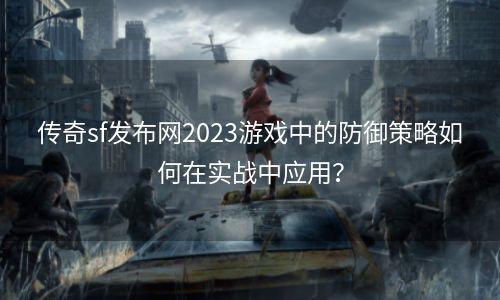 传奇sf发布网2023游戏中的防御策略如何在实战中应用?